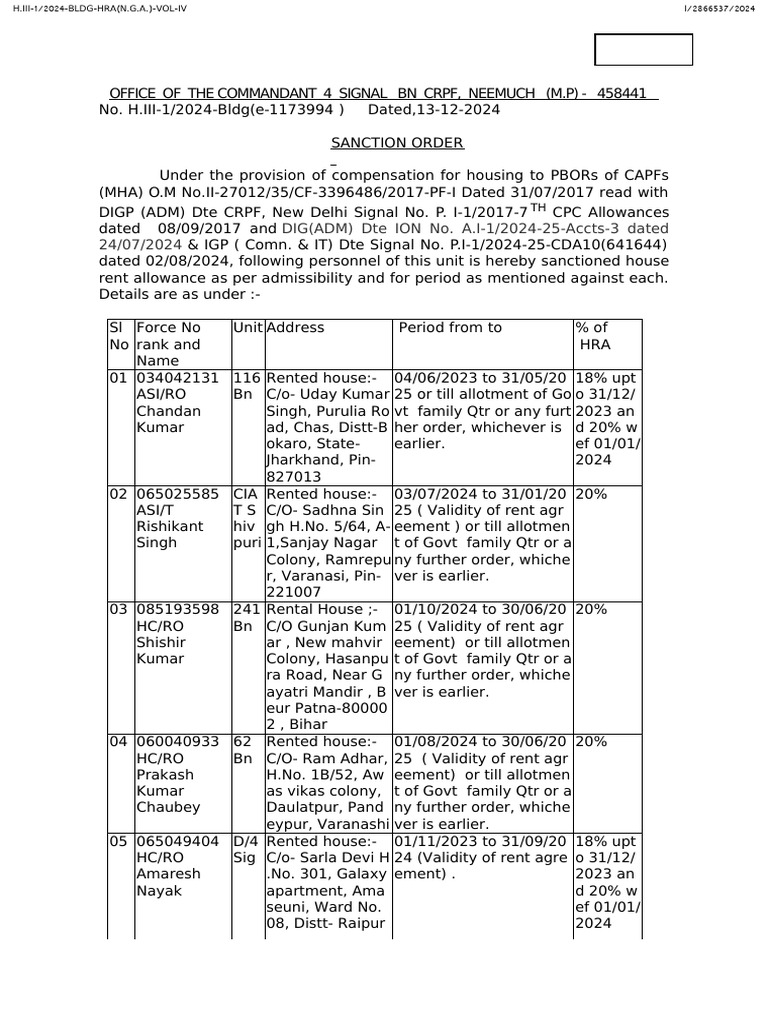 H.III-1/2024-BLDG-HRA(N.G.A.)-VOL-IV

I/2866537/2024

OFFICE OF THE COMMANDANT 4 SIGNAL BN CRPF, NEEMUCH (M.P) - 458441
No. H.III-1/2024-Bldg(e-1173994 ) Dated,13-12-2024

SANCTION ORDER

Under the provision of compensation for housing to PBORs of CAPFs (MHA) O.M No.II-27012/35/CF-3396486/2017-PF-I Dated 31/07/2017 read with DIGP (ADM) Dte CRPF, New Delhi Signal No. P. I-1/2017-7$^{TH}$ CPC Allowances dated 08/09/2017 and DIG(ADM) Dte ION No. A.I-1/2024-25-Accts-3 dated 24/07/2024 & IGP ( Comn. & IT) Dte Signal No. P.I-1/2024-25-CDA10(641644) dated 02/08/2024, following personnel of this unit is hereby sanctioned house rent allowance as per admissibility and for period as mentioned against each. Details are as under :-

| Sl No | Force No rank and Name | Unit | Address | Period from to | % of HRA |
|---|---|---|---|---|---|
| 01 | 034042131 ASI/RO Chandan Kumar | 116 Bn | Rented house:- C/o- Uday Kumar Singh, Purulia Road, Chas, Distt-Bokaro, State-Jharkhand, Pin-827013 | 04/06/2023 to 31/05/2025 or till allotment of Govt family Qtr or any further order, whichever is earlier. | 18% upto 31/12/2023 and 20% wef 01/01/2024 |
| 02 | 065025585 ASI/T Rishikant Singh | CIAT Shivpuri | Rented house:- C/O- Sadhna Singh H.No. 5/64, A-1,Sanjay Nagar Colony, Ramrepur, Varanasi, Pin-221007 | 03/07/2024 to 31/01/2025 ( Validity of rent agreement ) or till allotment of Govt family Qtr or any further order, whichever is earlier. | 20% |
| 03 | 085193598 HC/RO Shishir Kumar | 241 Bn | Rental House ;- C/O Gunjan Kumar , New mahvir Colony, Hasanpura Road, Near Gayatri Mandir , Beur Patna-800002 , Bihar | 01/10/2024 to 30/06/2025 ( Validity of rent agreement) or till allotment of Govt family Qtr or any further order, whichever is earlier. | 20% |
| 04 | 060040933 HC/RO Prakash Kumar Chaubey | 62 Bn | Rented house:- C/O- Ram Adhar, H.No. 1B/52, Awas vikas colony, Daulatpur, Pandeypur, Varanashi | 01/08/2024 to 30/06/2025 ( Validity of rent agreement) or till allotment of Govt family Qtr or any further order, whichever is earlier. | 20% |
| 05 | 065049404 HC/RO Amaresh Nayak | D/4 Sig | Rented house:- C/o- Sarla Devi H.No. 301, Galaxy apartment, Amaseuni, Ward No. 08, Distt- Raipur | 01/11/2023 to 31/09/2024 (Validity of rent agreement) . | 18% upto 31/12/2023 and 20% wef 01/01/2024 |